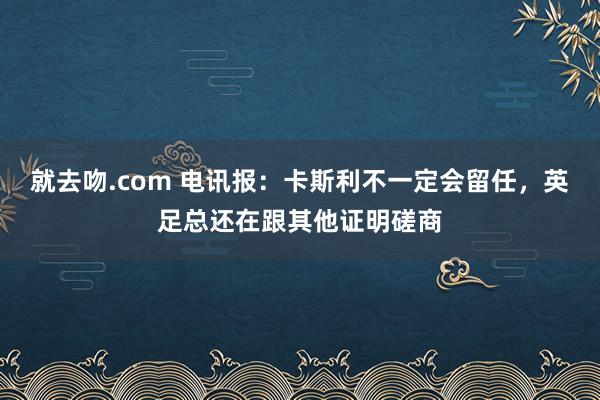 就去吻.com 电讯报：卡斯利不一定会留任，英足总还在跟其他证明磋商